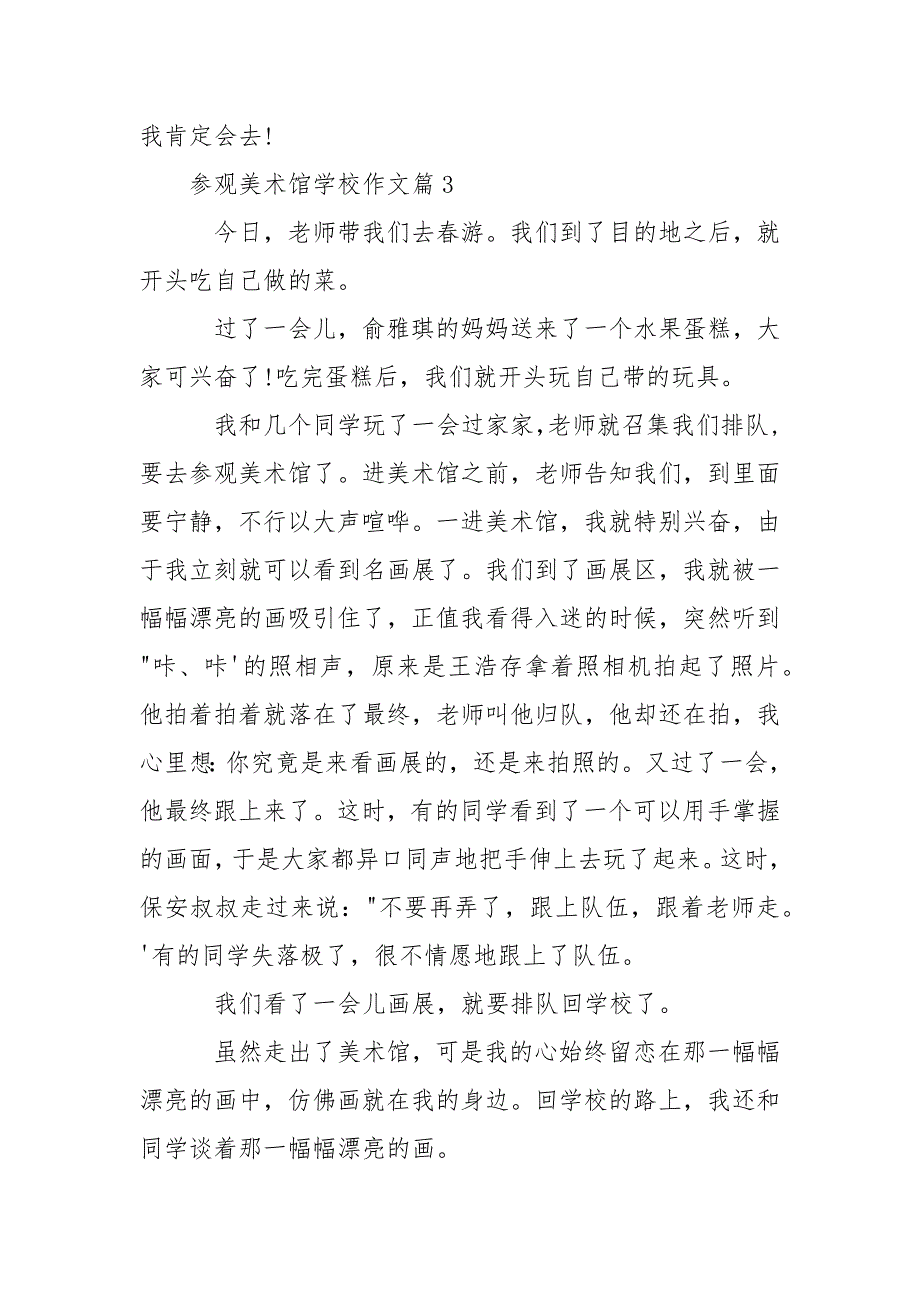 我肯定会去!

参观美术馆学校作文篇3

今日，老师带我们去春游。我们到了目的地之后，就开头吃自己做的菜。

过了一会儿，俞雅琪的妈妈送来了一个水果蛋糕，大家可兴奋了!吃完蛋糕后，我们就开头玩自己带的玩具。

我和几个同学玩了一会过家家,老师就召集我们排队，要去参观美术馆了。进美术馆之前，老师告知我们，到里面要宁静，不行以大声喧哗。一进美术馆，我就特别兴奋，由于我立刻就可以看到名画展了。我们到了画展区，我就被一幅幅漂亮的画吸引住了，正值我看得入迷的时候，突然听到"咔、咔'的照相声，原来是王浩存拿着照相机拍起了照片。他拍着拍着就落在了最终，老师叫他归队，他却还在拍，我心里想:你究竟是来看画展的，还是来拍照的。又过了一会，他最终跟上来了。这时，有的同学看到了一个可以用手掌握的画面，于是大家都异口同声地把手伸上去玩了起来。这时，保安叔叔走过来说："不要再弄了，跟上队伍，跟着老师走。'有的同学失落极了，很不情愿地跟上了队伍。

我们看了一会儿画展，就要排队回学校了。

虽然走出了美术馆，可是我的心始终留恋在那一幅幅漂亮的画中，仿佛画就在我的身边。回学校的路上，我还和同学谈着那一幅幅漂亮的画。